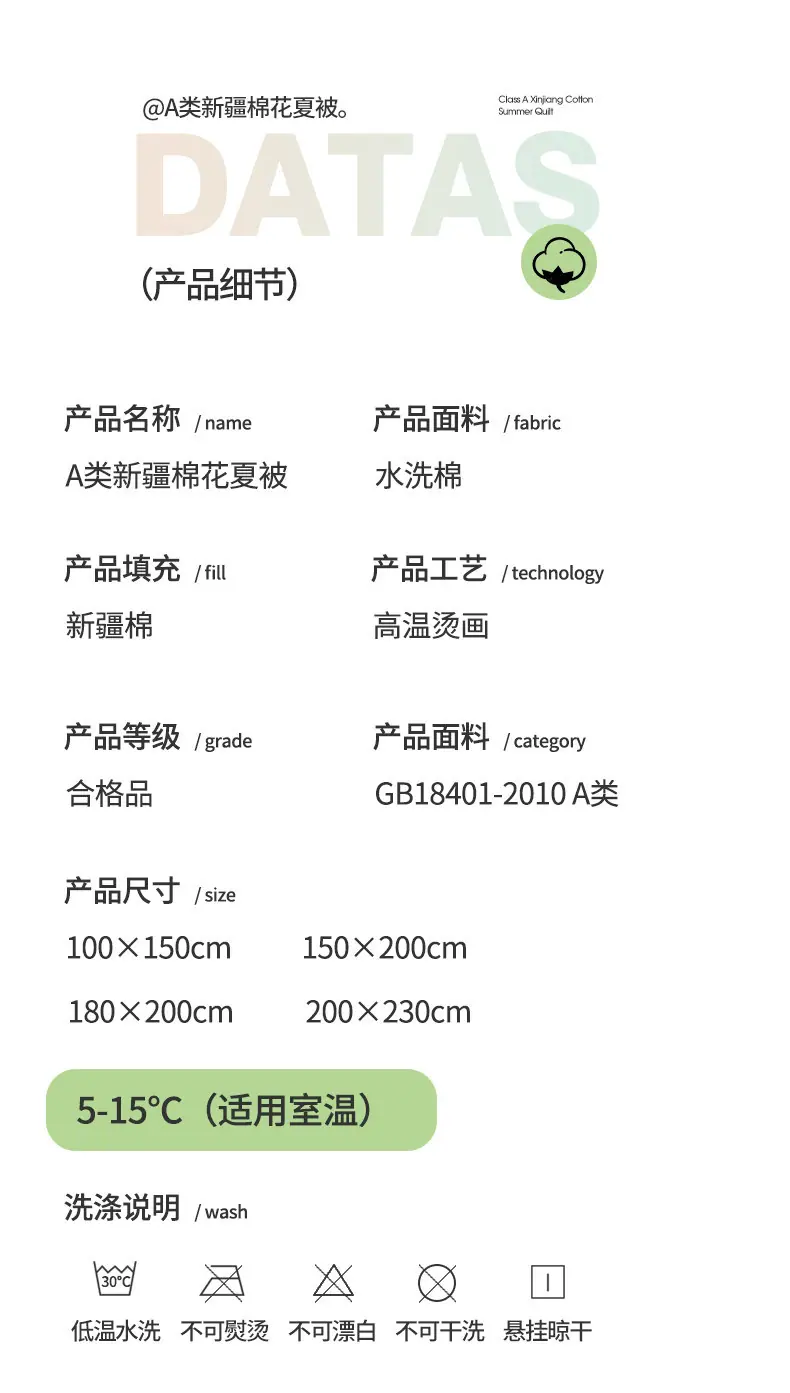 @A类新疆棉花夏被。

Class A Xinjiang Cotton
Summer Quilt

DATAS

(产品细节)

产品名称 / name
A类新疆棉花夏被

产品面料 / fabric
水洗棉

产品填充 / fill
新疆棉

产品工艺 / technology
高温烫画

产品等级 / grade
合格品

产品面料 / category
GB18401-2010 A类

产品尺寸 / size
100×150cm 150×200cm
180×200cm 200×230cm

5-15°C(适用室温)

洗涤说明 / wash

30°C

低温水洗 不可熨烫 不可漂白 不可干洗 悬挂晾干